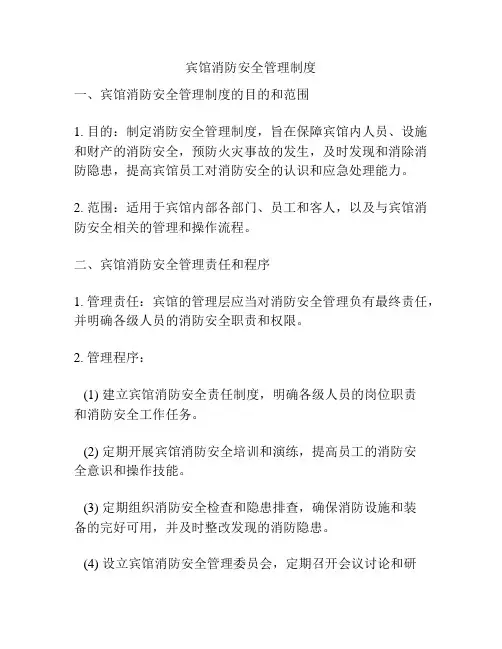 宾馆消防安全管理制度

一、宾馆消防安全管理制度的目的和范围

1. 目的：制定消防安全管理制度，旨在保障宾馆内人员、设施和财产的消防安全，预防火灾事故的发生，及时发现和消除消防隐患，提高宾馆员工对消防安全的认识和应急处理能力。

2. 范围：适用于宾馆内部各部门、员工和客人，以及与宾馆消防安全相关的管理和操作流程。

二、宾馆消防安全管理责任和程序

1. 管理责任：宾馆的管理层应当对消防安全管理负有最终责任，并明确各级人员的消防安全职责和权限。

2. 管理程序：

(1) 建立宾馆消防安全责任制度，明确各级人员的岗位职责和消防安全工作任务。

(2) 定期开展宾馆消防安全培训和演练，提高员工的消防安全意识和操作技能。

(3) 定期组织消防安全检查和隐患排查，确保消防设施和装备的完好可用，并及时整改发现的消防隐患。

(4) 设立宾馆消防安全管理委员会，定期召开会议讨论和研